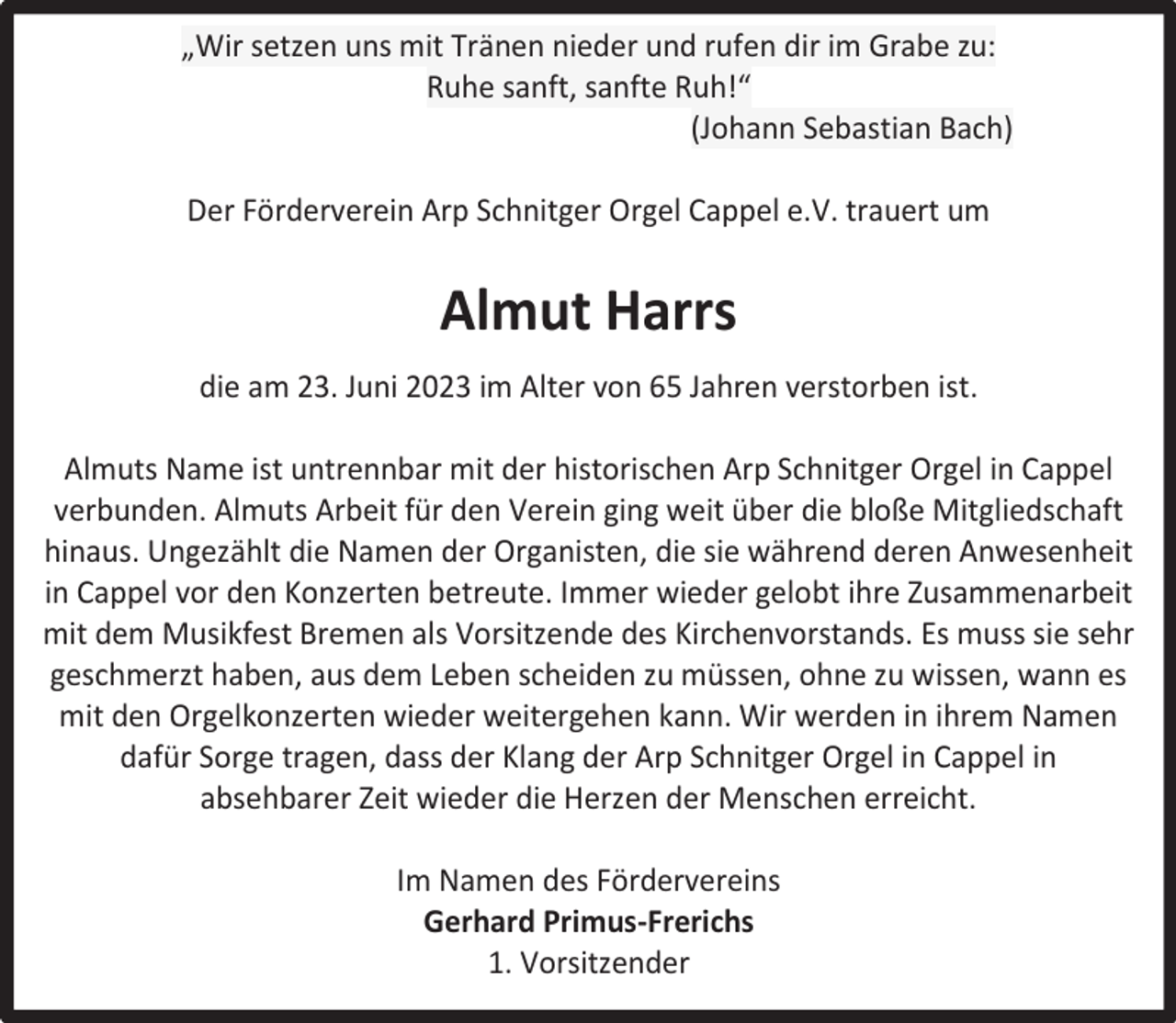 „Wir setzen uns mit Tränen nieder und rufen dir im Grabe zu:
Ruhe sanft, sanfte Ruh!“
(Johann Sebastian Bach)

Der Förderverein Arp Schnitger Orgel Cappel e.V. trauert um

Almut Harrs

die am 23. Juni 2023 im Alter von 65 Jahren verstorben ist.

Almuts Name ist untrennbar mit der historischen Arp Schnitger Orgel in Cappel verbunden. Almuts Arbeit für den Verein ging weit über die bloße Mitgliedschaft hinaus. Ungezählt die Namen der Organisten, die sie während deren Anwesenheit in Cappel vor den Konzerten betreute. Immer wieder gelobt ihre Zusammenarbeit mit dem Musikfest Bremen als Vorsitzende des Kirchenvorstands. Es muss sie sehr geschmerzt haben, aus dem Leben scheiden zu müssen, ohne zu wissen, wann es mit den Orgelkonzerten wieder weitergehen kann. Wir werden in ihrem Namen dafür Sorge tragen, dass der Klang der Arp Schnitger Orgel in Cappel in absehbarer Zeit wieder die Herzen der Menschen erreicht.

Im Namen des Fördervereins
Gerhard Primus-Frerichs
1. Vorsitzender